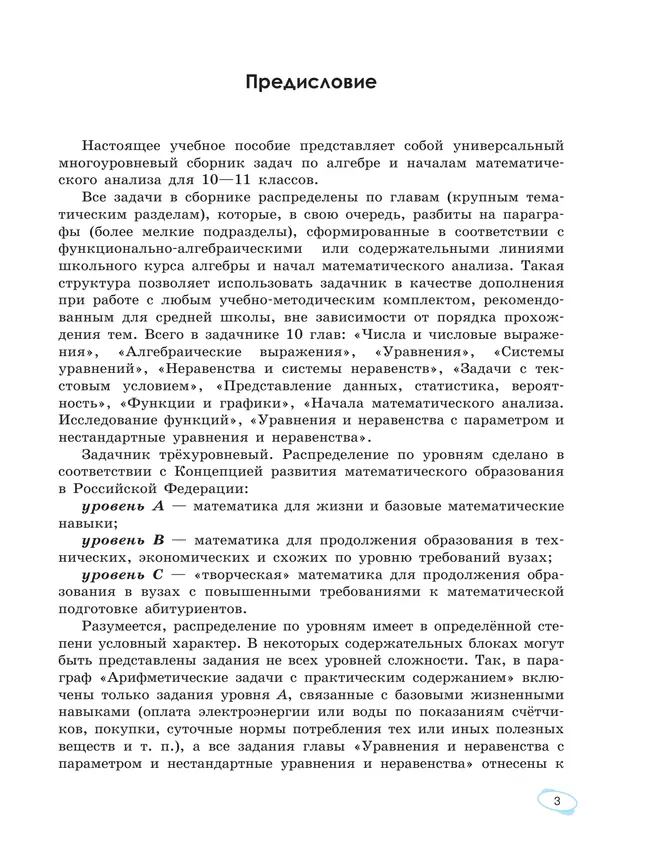 Предисловие

Настоящее учебное пособие представляет собой универсальный многоуровневый сборник задач по алгебре и началам математического анализа для 10—11 классов.

Все задачи в сборнике распределены по главам (крупным тематическим разделам), которые, в свою очередь, разбиты на параграфы (более мелкие подразделы), сформированные в соответствии с функционально-алгебраическими или содержательными линиями школьного курса алгебры и начал математического анализа. Такая структура позволяет использовать задачник в качестве дополнения при работе с любым учебно-методическим комплектом, рекомендованным для средней школы, вне зависимости от порядка прохождения тем. Всего в задачнике 10 глав: «Числа и числовые выражения», «Алгебраические выражения», «Уравнения», «Системы уравнений», «Неравенства и системы неравенств», «Задачи с текстовым условием», «Представление данных, статистика, вероятность», «Функции и графики», «Начала математического анализа. Исследование функций», «Уравнения и неравенства с параметром и нестандартные уравнения и неравенства».

Задачник трёхуровневый. Распределение по уровням сделано в соответствии с Концепцией развития математического образования в Российской Федерации:

уровень A — математика для жизни и базовые математические навыки;

уровень B — математика для продолжения образования в технических, экономических и схожих по уровню требований вузах;

уровень C — «творческая» математика для продолжения образования в вузах с повышенными требованиями к математической подготовке абитуриентов.

Разумеется, распределение по уровням имеет в определённой степени условный характер. В некоторых содержательных блоках могут быть представлены задания не всех уровней сложности. Так, в параграф «Арифметические задачи с практическим содержанием» включены только задания уровня A, связанные с базовыми жизненными навыками (оплата электроэнергии или воды по показаниям счётчиков, покупки, суточные нормы потребления тех или иных полезных веществ и т. п.), а все задания главы «Уравнения и неравенства с параметром и нестандартные уравнения и неравенства» отнесены к

3